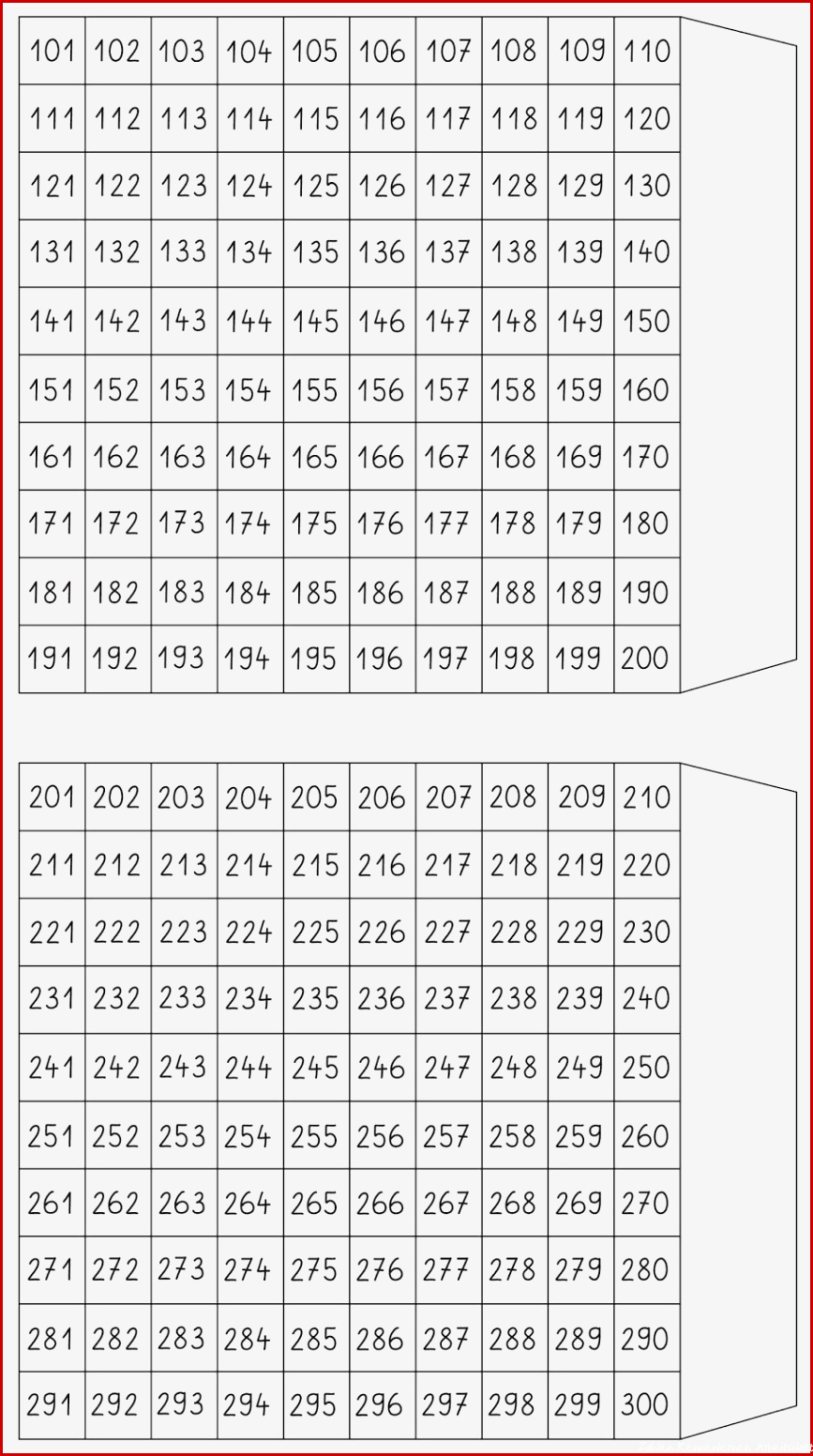 | 101 | 102 | 103 | 104 | 105 | 106 | 107 | 108 | 109 | 110 |
|---|---|---|---|---|---|---|---|---|---|
| 111 | 112 | 113 | 114 | 115 | 116 | 117 | 118 | 119 | 120 |
| 121 | 122 | 123 | 124 | 125 | 126 | 127 | 128 | 129 | 130 |
| 131 | 132 | 133 | 134 | 135 | 136 | 137 | 138 | 139 | 140 |
| 141 | 142 | 143 | 144 | 145 | 146 | 147 | 148 | 149 | 150 |
| 151 | 152 | 153 | 154 | 155 | 156 | 157 | 158 | 159 | 160 |
| 161 | 162 | 163 | 164 | 165 | 166 | 167 | 168 | 169 | 170 |
| 171 | 172 | 173 | 174 | 175 | 176 | 177 | 178 | 179 | 180 |
| 181 | 182 | 183 | 184 | 185 | 186 | 187 | 188 | 189 | 190 |
| 191 | 192 | 193 | 194 | 195 | 196 | 197 | 198 | 199 | 200 |

| 201 | 202 | 203 | 204 | 205 | 206 | 207 | 208 | 209 | 210 |
|---|---|---|---|---|---|---|---|---|---|
| 211 | 212 | 213 | 214 | 215 | 216 | 217 | 218 | 219 | 220 |
| 221 | 222 | 223 | 224 | 225 | 226 | 227 | 228 | 229 | 230 |
| 231 | 232 | 233 | 234 | 235 | 236 | 237 | 238 | 239 | 240 |
| 241 | 242 | 243 | 244 | 245 | 246 | 247 | 248 | 249 | 250 |
| 251 | 252 | 253 | 254 | 255 | 256 | 257 | 258 | 259 | 260 |
| 261 | 262 | 263 | 264 | 265 | 266 | 267 | 268 | 269 | 270 |
| 271 | 272 | 273 | 274 | 275 | 276 | 277 | 278 | 279 | 280 |
| 281 | 282 | 283 | 284 | 285 | 286 | 287 | 288 | 289 | 290 |
| 291 | 292 | 293 | 294 | 295 | 296 | 297 | 298 | 299 | 300 |